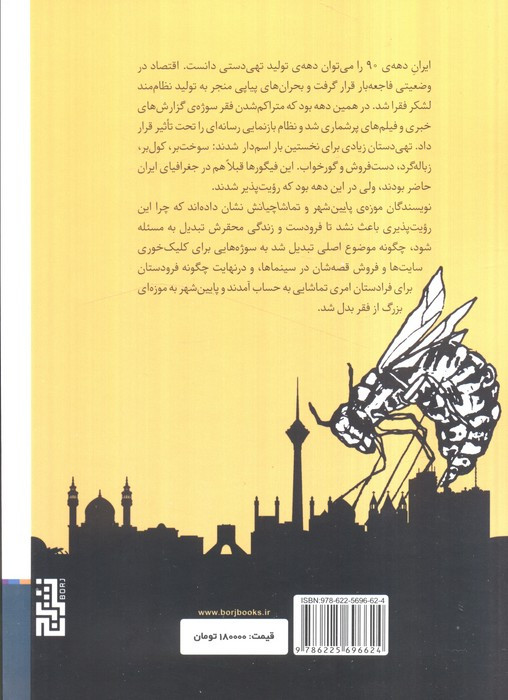 ایران دهه‌ی ۹۰ را می‌توان دهه‌ی تولید تهی‌دستی دانست. اقتصاد در وضعیتی فاجعه‌بار قرار گرفت و بحران‌های پیاپی منجر به تولید نظام‌مند لشکر فقرا شد. در همین دهه بود که متراکم‌شدن فقر سوژه‌ی گزارش‌های خبری و فیلم‌های پرشماری شد و نظام بازنمایی رسانه‌ای را تحت تأثیر قرار داد. تهی‌دستان زیادی برای نخستین بار اسم‌دار شدند: سوخت‌بر، کول‌بر، زباله‌گرد، دست‌فروش و گورخواب. این فیگورها قبلاً هم در جغرافیای ایران حاضر بودند، ولی در این دهه بود که رؤیت‌پذیر شدند.

نویسندگان موزه‌ی پایین‌شهر و تماشاچیانش نشان داده‌اند که چرا این رؤیت‌پذیری باعث نشد تا فرودست و زندگی محقرش تبدیل به مسئله شود، چگونه موضوع اصلی تبدیل شد به سوژه‌هایی برای کلیک‌خوری سایت‌ها و فروش قصه‌شان در سینماها، و درنهایت چگونه فرودستان برای فرادستان امری تماشایی به حساب آمدند و پایین‌شهر به موزه‌ای بزرگ از فقر بدل شد.

BORJ

www.borjbooks.ir

قیمت: ۱۸۰۰۰۰ تومان

ISBN:978-622-5696-62-4

9 786225 696624